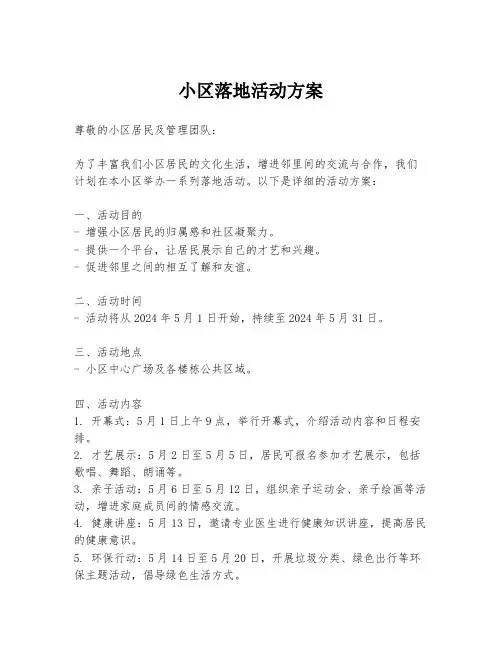 小区落地活动方案

尊敬的小区居民及管理团队：

为了丰富我们小区居民的文化生活，增进邻里间的交流与合作，我们计划在本小区举办一系列落地活动。以下是详细的活动方案：

一、活动目的
- 增强小区居民的归属感和社区凝聚力。
- 提供一个平台，让居民展示自己的才艺和兴趣。
- 促进邻里之间的相互了解和友谊。

二、活动时间
- 活动将从 2024 年 5 月 1 日开始，持续至 2024 年 5 月 31 日。

三、活动地点
- 小区中心广场及各楼栋公共区域。

四、活动内容
1. 开幕式：5 月 1 日上午 9 点，举行开幕式，介绍活动内容和日程安排。
2. 才艺展示：5 月 2 日至 5 月 5 日，居民可报名参加才艺展示，包括歌唱、舞蹈、朗诵等。
3. 亲子活动：5 月 6 日至 5 月 12 日，组织亲子运动会、亲子绘画等活动，增进家庭成员间的情感交流。
4. 健康讲座：5 月 13 日，邀请专业医生进行健康知识讲座，提高居民的健康意识。
5. 环保行动：5 月 14 日至 5 月 20 日，开展垃圾分类、绿色出行等环保主题活动，倡导绿色生活方式。